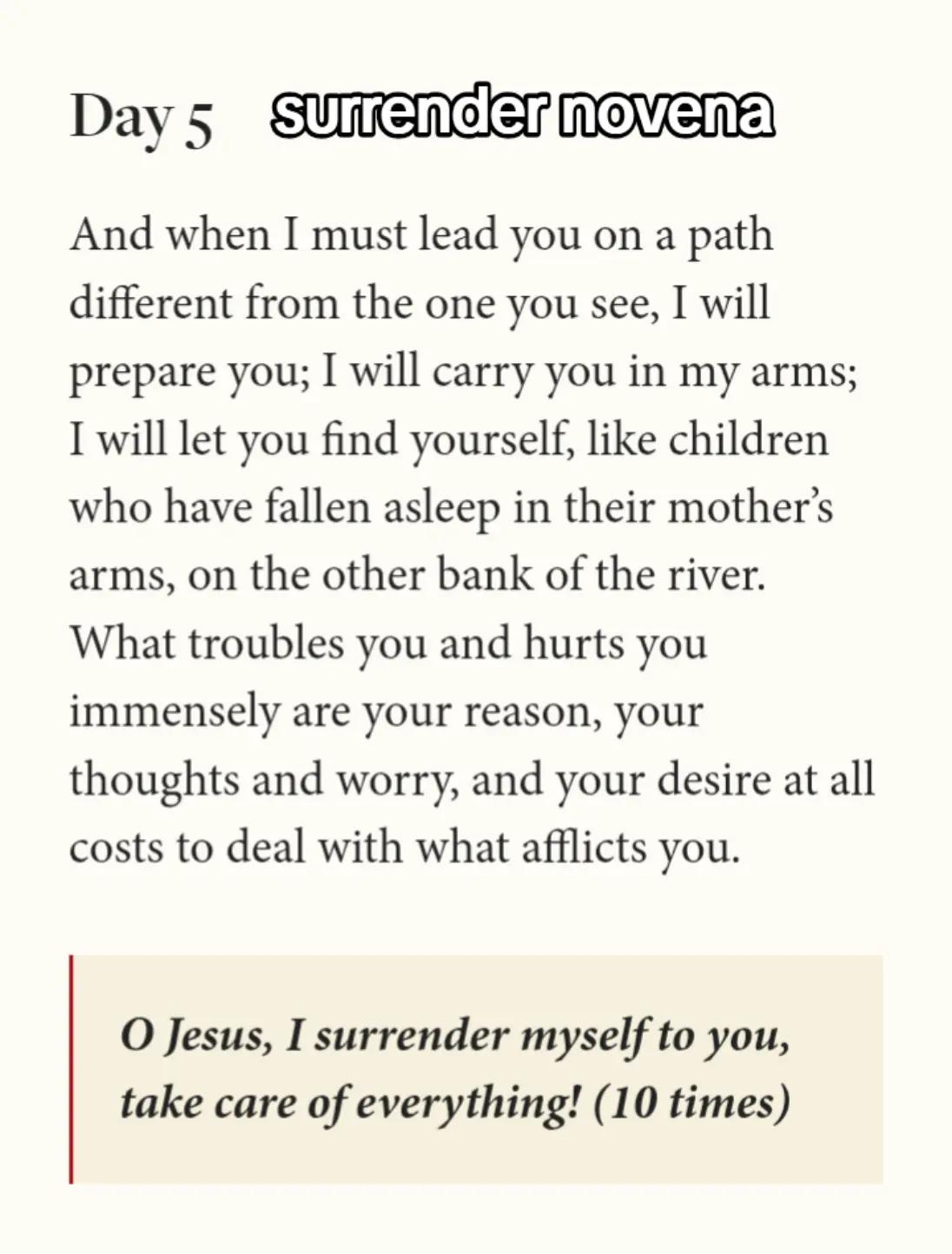 Day 5 surrender novena

And when I must lead you on a path different from the one you see, I will prepare you; I will carry you in my arms; I will let you find yourself, like children who have fallen asleep in their mother's arms, on the other bank of the river. What troubles you and hurts you immensely are your reason, your thoughts and worry, and your desire at all costs to deal with what afflicts you.

O Jesus, I surrender myself to you, take care of everything! (10 times)